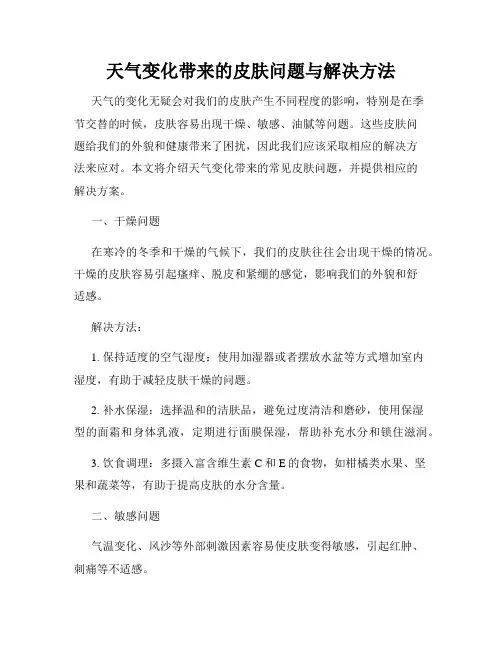 天气变化带来的皮肤问题与解决方法

天气的变化无疑会对我们的皮肤产生不同程度的影响，特别是在季节交替的时候，皮肤容易出现干燥、敏感、油腻等问题。这些皮肤问题给我们的外貌和健康带来了困扰，因此我们应该采取相应的解决方法来应对。本文将介绍天气变化带来的常见皮肤问题，并提供相应的解决方案。

一、干燥问题

在寒冷的冬季和干燥的气候下，我们的皮肤往往会出现干燥的情况。干燥的皮肤容易引起瘙痒、脱皮和紧绷的感觉，影响我们的外貌和舒适感。

解决方法：

1. 保持适度的空气湿度：使用加湿器或者摆放水盆等方式增加室内湿度，有助于减轻皮肤干燥的问题。

2. 补水保湿：选择温和的洁肤品，避免过度清洁和磨砂，使用保湿型的面霜和身体乳液，定期进行面膜保湿，帮助补充水分和锁住滋润。

3. 饮食调理：多摄入富含维生素 C 和 E 的食物，如柑橘类水果、坚果和蔬菜等，有助于提高皮肤的水分含量。

二、敏感问题

气温变化、风沙等外部刺激因素容易使皮肤变得敏感，引起红肿、刺痛等不适感。